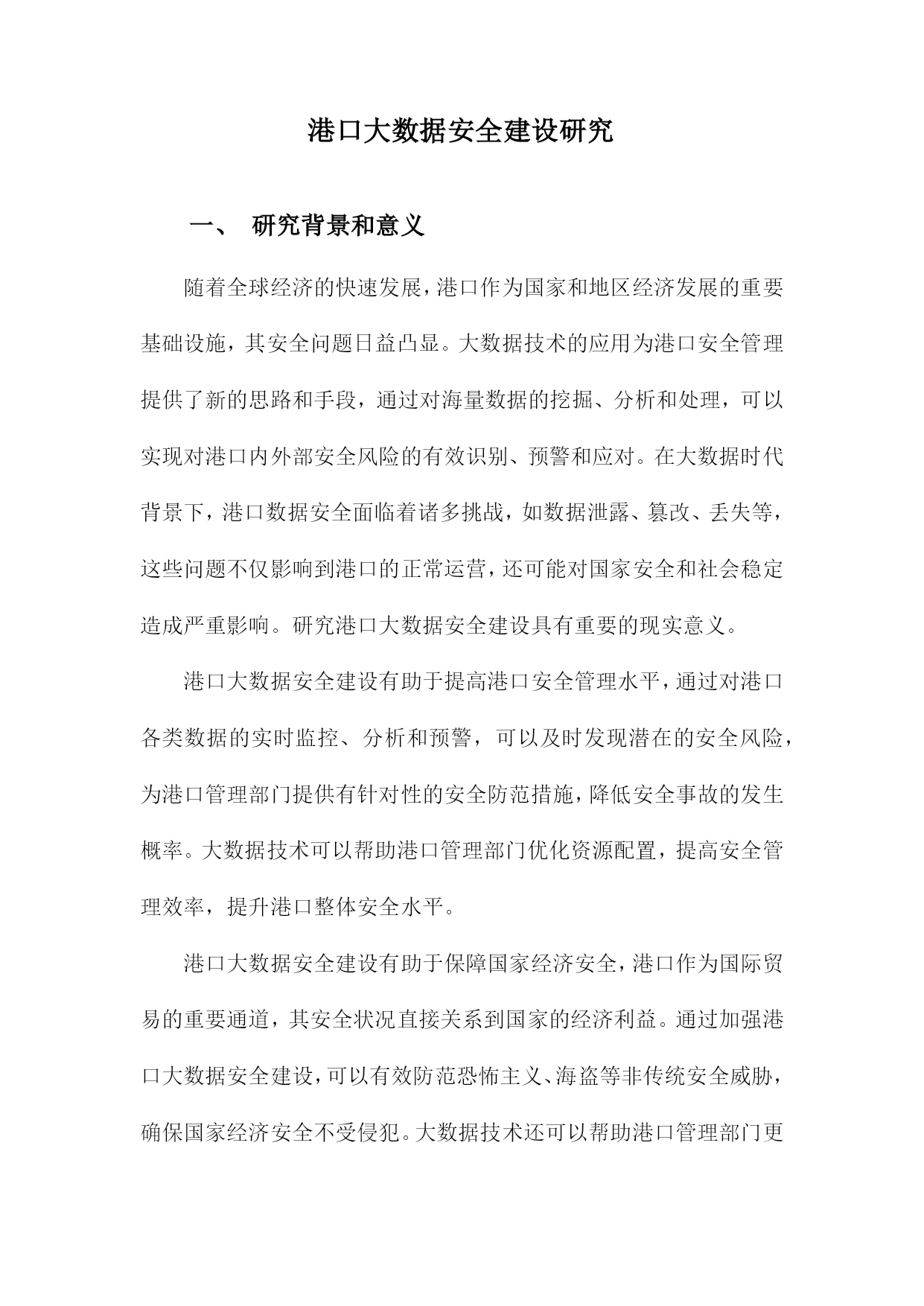 港口大数据安全建设研究

一、 研究背景和意义

随着全球经济的快速发展，港口作为国家和地区经济发展的重要基础设施，其安全问题日益凸显。大数据技术的应用为港口安全管理提供了新的思路和手段，通过对海量数据的挖掘、分析和处理，可以实现对港口内外部安全风险的有效识别、预警和应对。在大数据时代背景下，港口数据安全面临着诸多挑战，如数据泄露、篡改、丢失等，这些问题不仅影响到港口的正常运营，还可能对国家安全和社会稳定造成严重影响。研究港口大数据安全建设具有重要的现实意义。

港口大数据安全建设有助于提高港口安全管理水平，通过对港口各类数据的实时监控、分析和预警，可以及时发现潜在的安全风险，为港口管理部门提供有针对性的安全防范措施，降低安全事故的发生概率。大数据技术可以帮助港口管理部门优化资源配置，提高安全管理效率，提升港口整体安全水平。

港口大数据安全建设有助于保障国家经济安全，港口作为国际贸易的重要通道，其安全状况直接关系到国家的经济利益。通过加强港口大数据安全建设，可以有效防范恐怖主义、海盗等非传统安全威胁，确保国家经济安全不受侵犯。大数据技术还可以帮助港口管理部门更